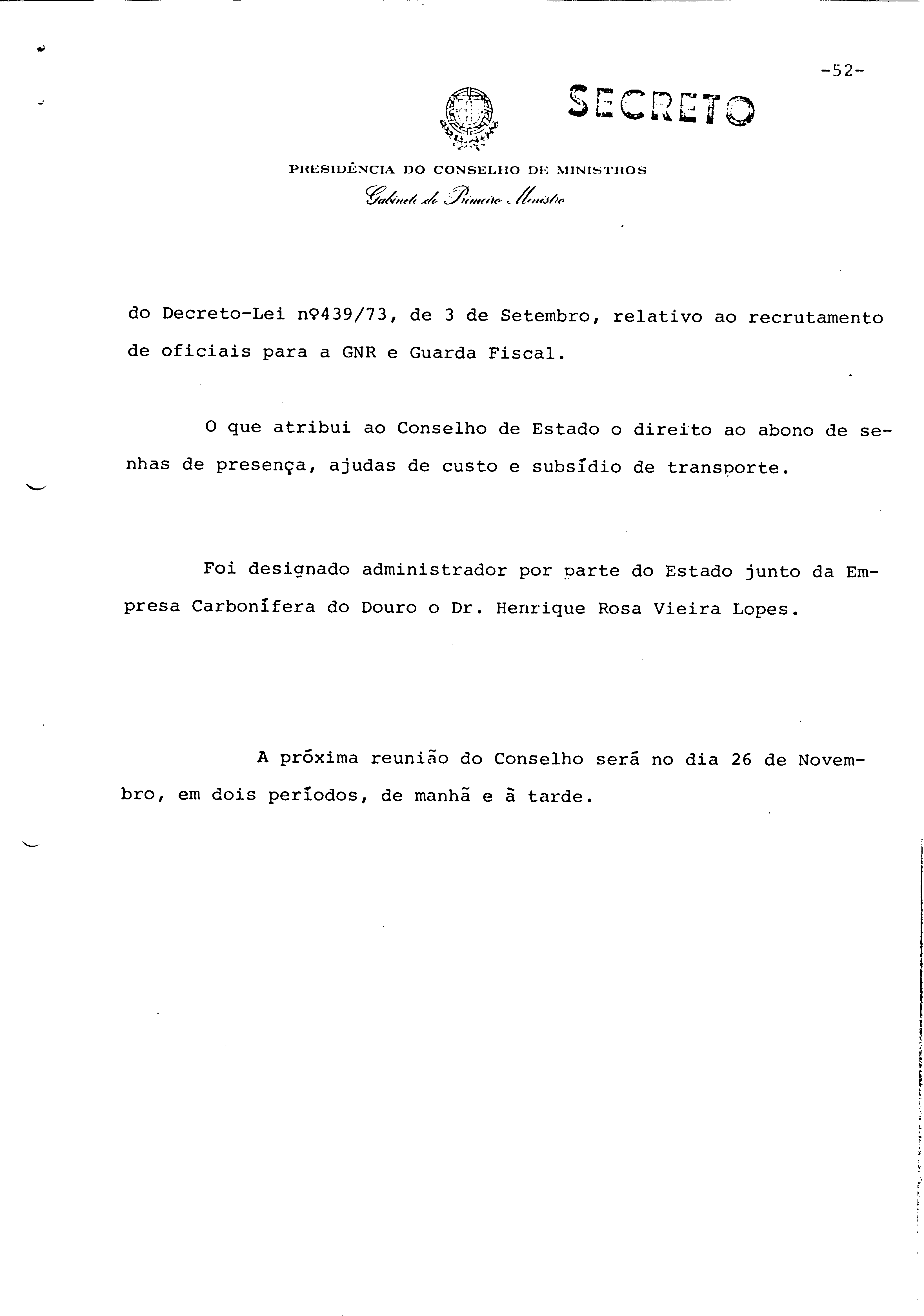 -52-

SECRETO

PRESIDÊNCIA DO CONSELHO DE MINISTROS
Gabinete do Primeiro Ministro

do Decreto-Lei nº439/73, de 3 de Setembro, relativo ao recrutamento de oficiais para a GNR e Guarda Fiscal.

O que atribui ao Conselho de Estado o direito ao abono de senhas de presença, ajudas de custo e subsídio de transporte.

Foi designado administrador por parte do Estado junto da Empresa Carbonífera do Douro o Dr. Henrique Rosa Vieira Lopes.

A próxima reunião do Conselho será no dia 26 de Novembro, em dois períodos, de manhã e à tarde.